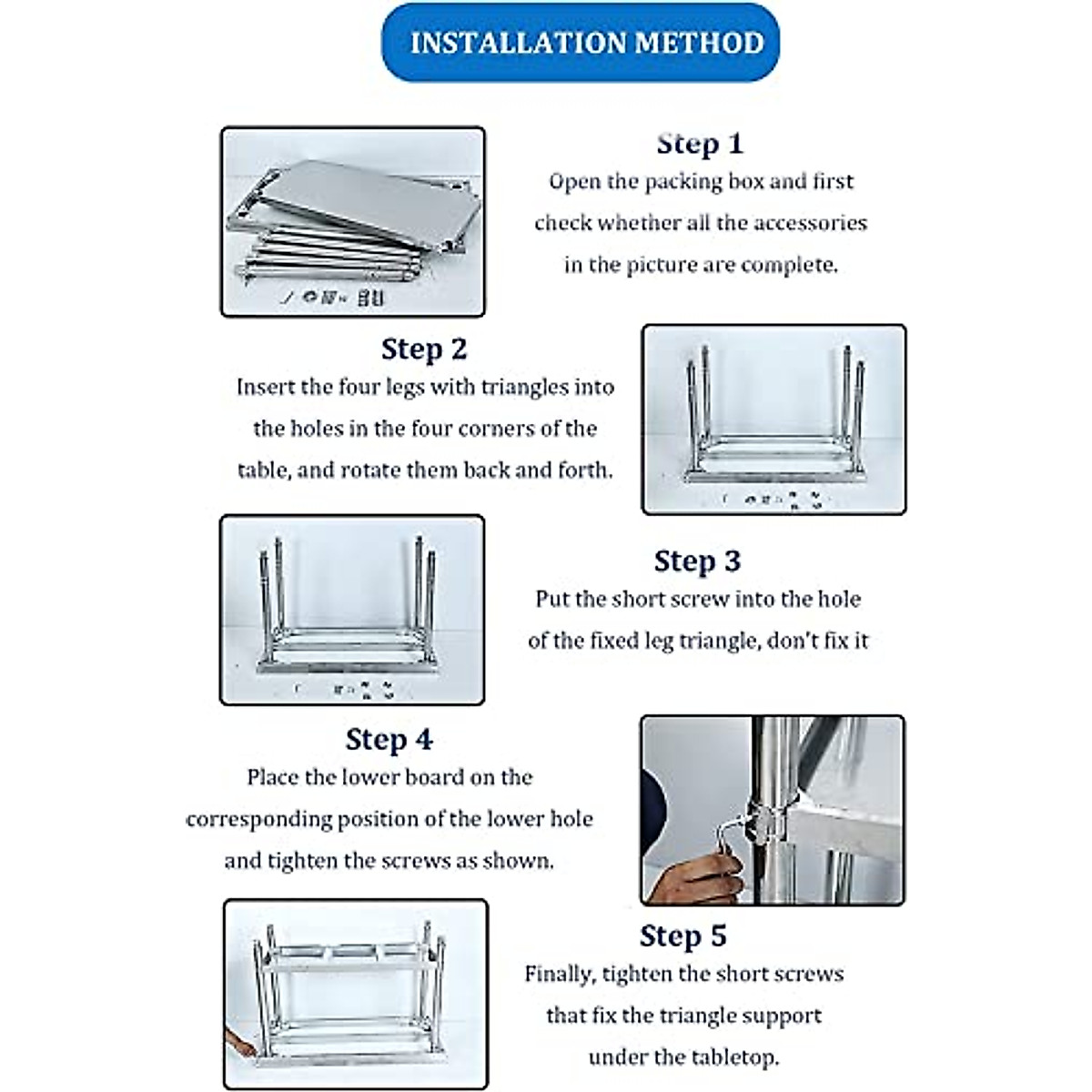 INSTALLATION METHOD

Step 1
Open the packing box and first check whether all the accessories in the picture are complete.

Step 2
Insert the four legs with triangles into the holes in the four corners of the table, and rotate them back and forth.

Step 3
Put the short screw into the hole of the fixed leg triangle, don't fix it

Step 4
Place the lower board on the corresponding position of the lower hole and tighten the screws as shown.

Step 5
Finally, tighten the short screws that fix the triangle support under the tabletop.